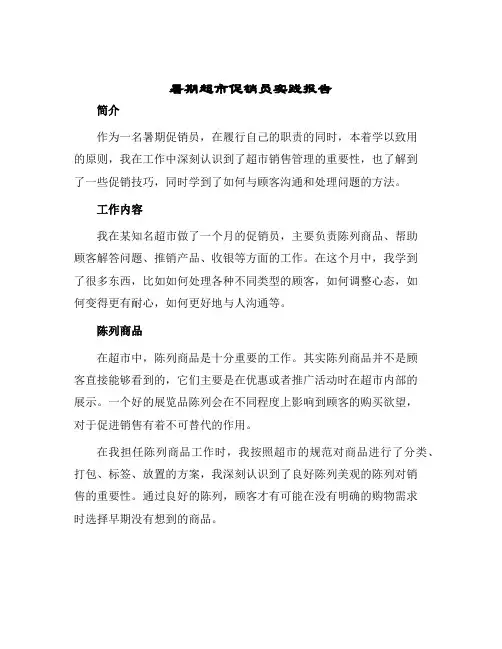 暑期超市促销员实践报告

简介

作为一名暑期促销员，在履行自己的职责的同时，本着学以致用的原则，我在工作中深刻认识到了超市销售管理的重要性，也了解到了一些促销技巧，同时学到了如何与顾客沟通和处理问题的方法。

工作内容

我在某知名超市做了一个月的促销员，主要负责陈列商品、帮助顾客解答问题、推销产品、收银等方面的工作。在这个月中，我学到了很多东西，比如如何处理各种不同类型的顾客，如何调整心态，如何变得更有耐心，如何更好地与人沟通等。

陈列商品

在超市中，陈列商品是十分重要的工作。其实陈列商品并不是顾客直接能够看到的，它们主要是在优惠或者推广活动时在超市内部的展示。一个好的展览品陈列会在不同程度上影响到顾客的购买欲望，对于促进销售有着不可替代的作用。

在我担任陈列商品工作时，我按照超市的规范对商品进行了分类、打包、标签、放置的方案，我深刻认识到了良好陈列美观的陈列对销售的重要性。通过良好的陈列，顾客才有可能在没有明确的购物需求时选择早期没有想到的商品。